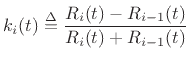 $k_i(t) \triangleq \frac{R_i(t) - R_{i-1}(t)}{R_i(t) + R_{i-1}(t)}$